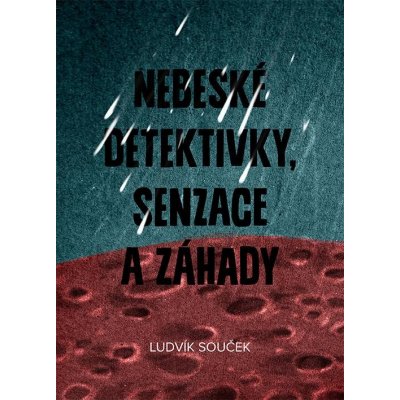 NEBESKÉ DETEKTIVKY, SENZACE A ZÁHADY

LUDVÍK SOUČEK